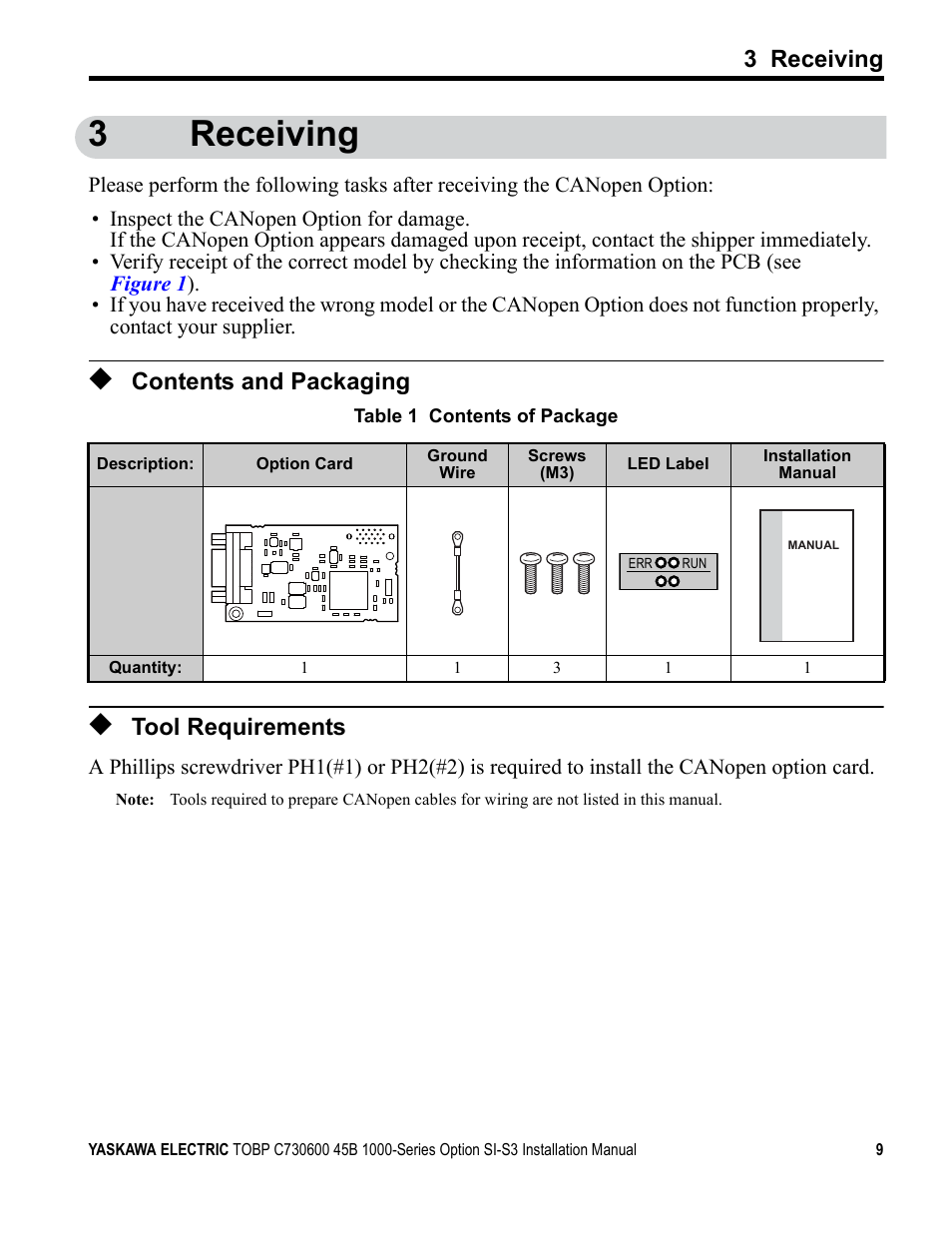 3 Receiving

3 Receiving

Please perform the following tasks after receiving the CANopen Option:

• Inspect the CANopen Option for damage.
If the CANopen Option appears damaged upon receipt, contact the shipper immediately.
• Verify receipt of the correct model by checking the information on the PCB (see Figure 1).
• If you have received the wrong model or the CANopen Option does not function properly, contact your supplier.

◆ Contents and Packaging

Table 1 Contents of Package

| Description: | Option Card | Ground Wire | Screws (M3) | LED Label | Installation Manual |
|---|---|---|---|---|---|
| | | | | ERR RUN | MANUAL |
| Quantity: | 1 | 1 | 3 | 1 | 1 |

◆ Tool Requirements

A Phillips screwdriver PH1(#1) or PH2(#2) is required to install the CANopen option card.

Note: Tools required to prepare CANopen cables for wiring are not listed in this manual.

YASKAWA ELECTRIC TOBP C730600 45B 1000-Series Option SI-S3 Installation Manual 9